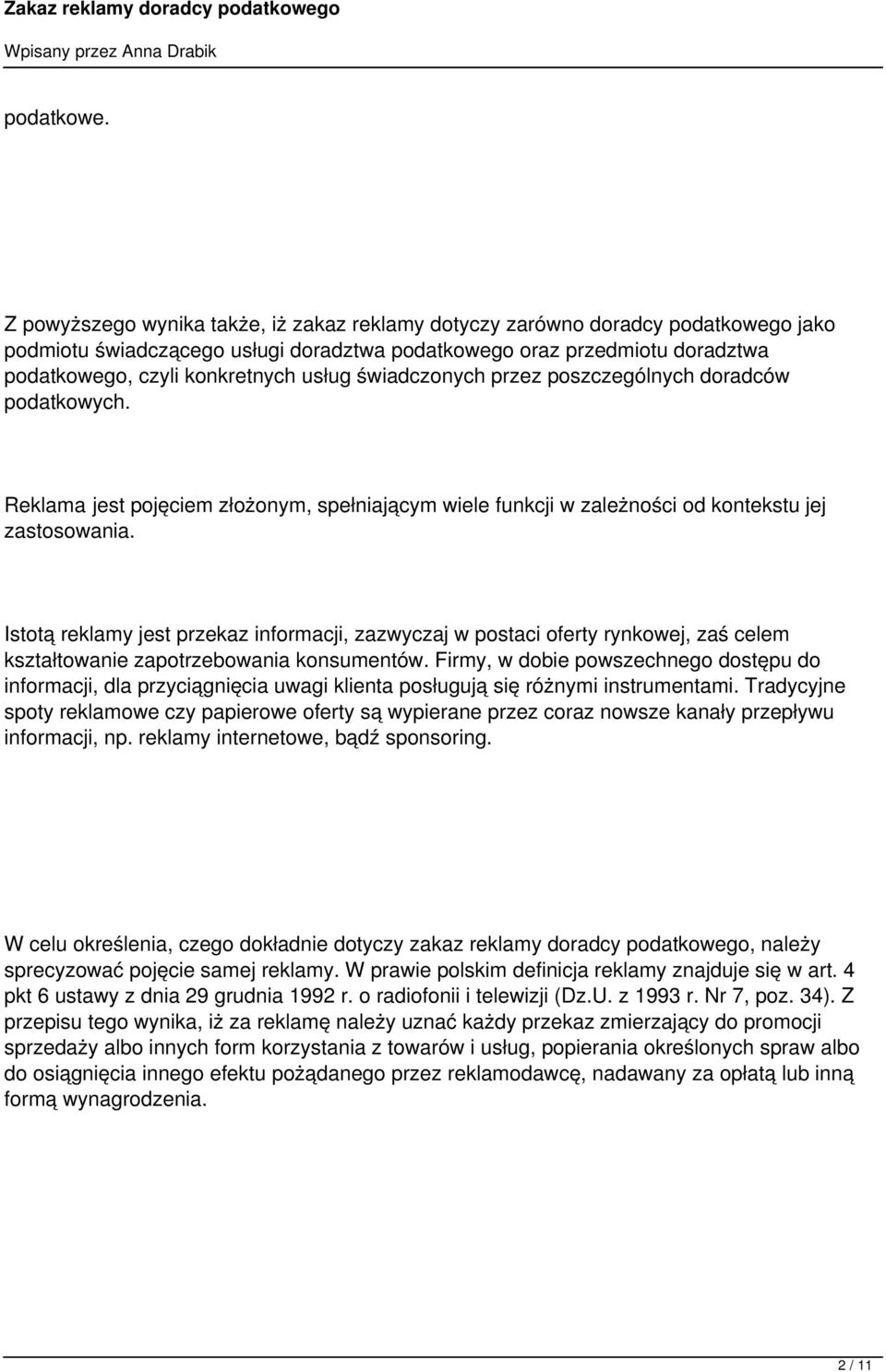 Zakaz reklamy doradcy podatkowego

Wpisany przez Anna Drabik

podatkowe.

Z powyższego wynika także, iż zakaz reklamy dotyczy zarówno doradcy podatkowego jako podmiotu świadczącego usługi doradztwa podatkowego oraz przedmiotu doradztwa podatkowego, czyli konkretnych usług świadczonych przez poszczególnych doradców podatkowych.

Reklama jest pojęciem złożonym, spełniającym wiele funkcji w zależności od kontekstu jej zastosowania.

Istotą reklamy jest przekaz informacji, zazwyczaj w postaci oferty rynkowej, zaś celem kształtowanie zapotrzebowania konsumentów. Firmy, w dobie powszechnego dostępu do informacji, dla przyciągnięcia uwagi klienta posługują się różnymi instrumentami. Tradycyjne spoty reklamowe czy papierowe oferty są wypierane przez coraz nowsze kanały przepływu informacji, np. reklamy internetowe, bądź sponsoring.

W celu określenia, czego dokładnie dotyczy zakaz reklamy doradcy podatkowego, należy sprecyzować pojęcie samej reklamy. W prawie polskim definicja reklamy znajduje się w art. 4 pkt 6 ustawy z dnia 29 grudnia 1992 r. o radiofonii i telewizji (Dz.U. z 1993 r. Nr 7, poz. 34). Z przepisu tego wynika, iż za reklamę należy uznać każdy przekaz zmierzający do promocji sprzedaży albo innych form korzystania z towarów i usług, popierania określonych spraw albo do osiągnięcia innego efektu pożądanego przez reklamodawcę, nadawany za opłatą lub inną formą wynagrodzenia.

2 / 11